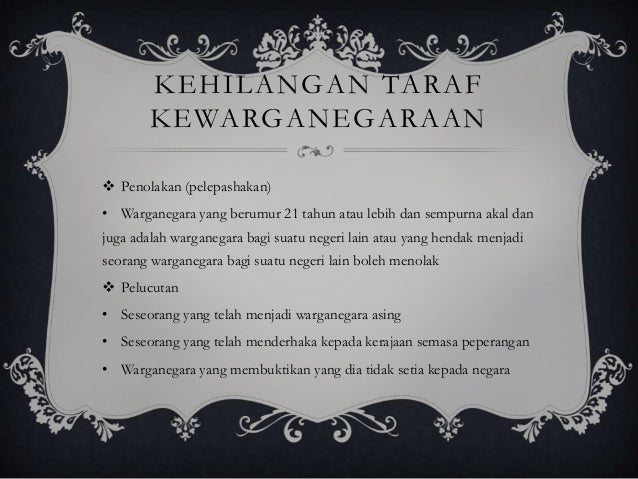 KEHILANGAN TARAF KEWARGANEGARAAN

❖ Penolakan (pelepashakan)

• Warganegara yang berumur 21 tahun atau lebih dan sempurna akal dan juga adalah warganegara bagi suatu negeri lain atau yang hendak menjadi seorang warganegara bagi suatu negeri lain boleh menolak

❖ Pelucutan

• Seseorang yang telah menjadi warganegara asing

• Seseorang yang telah menderhaka kepada kerajaan semasa peperangan

• Warganegara yang membuktikan yang dia tidak setia kepada negara